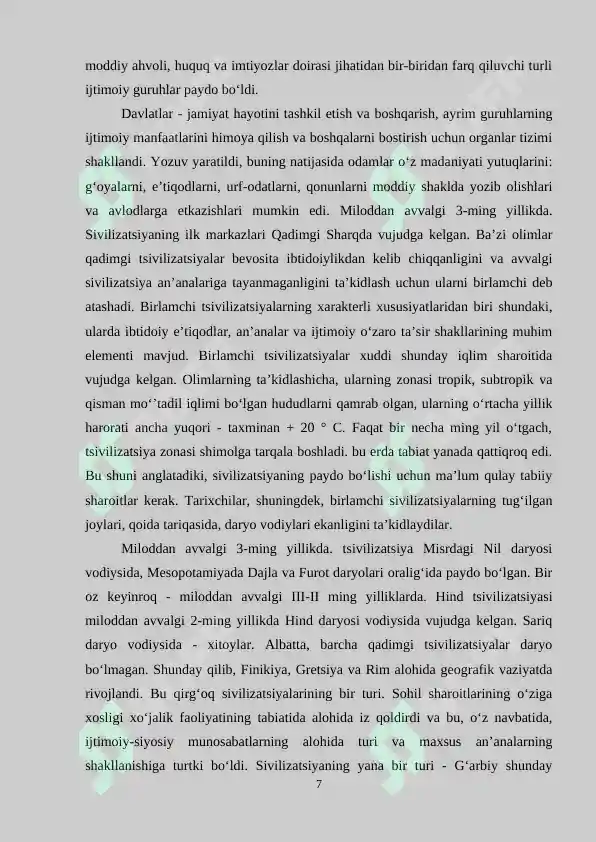 moddiy ahvoli, huquq va imtiyozlar doirasi jihatidan bir-biridan farq qiluvchi turli ijtimoiy guruhlar paydo bo‘ldi.

Davlatlar - jamiyat hayotini tashkil etish va boshqarish, ayrim guruhlarning ijtimoiy manfaatlarini himoya qilish va boshqalarni bostirish uchun organlar tizimi shakllandi. Yozuv yaratildi, buning natijasida odamlar o‘z madaniyati yutuqlarini: g‘oyalarni, e’tiqodlarni, urf-odatlarni, qonunlarni moddiy shaklda yozib olishlari va avlodlarga etkazishlari mumkin edi. Miloddan avvalgi 3-ming yillikda. Sivilizatsiyaning ilk markazlari Qadimgi Sharqda vujudga kelgan. Ba’zi olimlar qadimgi tsivilizatsiyalar bevosita ibtidoiylikdan kelib chiqqanligini va avvalgi sivilizatsiya an’analariga tayanmaganligini ta’kidlash uchun ularni birlamchi deb atashadi. Birlamchi tsivilizatsiyalarning xarakterli xususiyatlaridan biri shundaki, ularda ibtidoiy e’tiqodlar, an’analar va ijtimoiy o‘zaro ta’sir shakllarining muhim elementi mavjud. Birlamchi tsivilizatsiyalar xuddi shunday iqlim sharoitida vujudga kelgan. Olimlarning ta’kidlashicha, ularning zonasi tropik, subtropik va qisman mo‘’tadil iqlimi bo‘lgan hududlarni qamrab olgan, ularning o‘rtacha yillik harorati ancha yuqori - taxminan + 20 ° C. Faqat bir necha ming yil o‘tgach, tsivilizatsiya zonasi shimolga tarqala boshladi. bu erda tabiat yanada qattiqroq edi. Bu shuni anglatadiki, sivilizatsiyaning paydo bo‘lishi uchun ma’lum qulay tabiiy sharoitlar kerak. Tarixchilar, shuningdek, birlamchi sivilizatsiyalarning tug‘ilgan joylari, qoida tariqasida, daryo vodiylari ekanligini ta’kidlaydilar.

Miloddan avvalgi 3-ming yillikda. tsivilizatsiya Misrdagi Nil daryosi vodiysida, Mesopotamiyada Dajla va Furot daryolari oralig‘ida paydo bo‘lgan. Bir oz keyinroq - miloddan avvalgi III-II ming yilliklarda. Hind tsivilizatsiyasi miloddan avvalgi 2-ming yillikda Hind daryosi vodiysida vujudga kelgan. Sariq daryo vodiysida - xitoylar. Albatta, barcha qadimgi tsivilizatsiyalar daryo bo‘lmagan. Shunday qilib, Finikiya, Gretsiya va Rim alohida geografik vaziyatda rivojlandi. Bu qirg‘oq sivilizatsiyalarining bir turi. Sohil sharoitlarining o‘ziga xosligi xo‘jalik faoliyatining tabiatida alohida iz qoldirdi va bu, o‘z navbatida, ijtimoiy-siyosiy munosabatlarning alohida turi va maxsus an’analarning shakllanishiga turtki bo‘ldi. Sivilizatsiyaning yana bir turi - G‘arbiy shunday

7